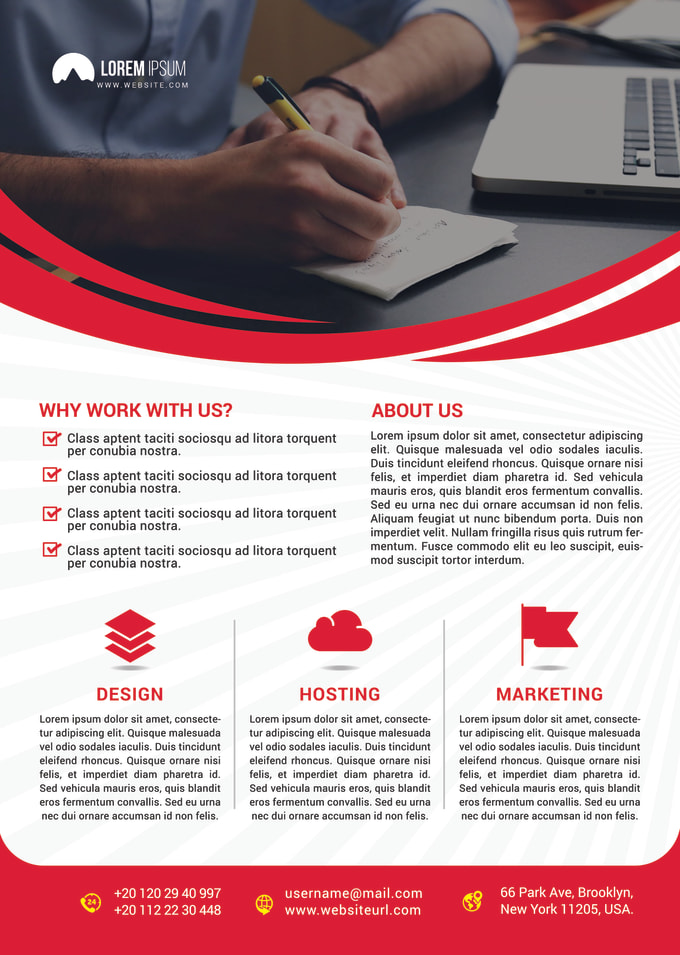 LOREM IPSUM
WWW.WEBSITE.COM

WHY WORK WITH US?

Class aptent taciti sociosqu ad litora torquent per conubia nostra.

Class aptent taciti sociosqu ad litora torquent per conubia nostra.

Class aptent taciti sociosqu ad litora torquent per conubia nostra.

Class aptent taciti sociosqu ad litora torquent per conubia nostra.

ABOUT US

Lorem ipsum dolor sit amet, consectetur adipiscing elit. Quisque malesuada vel odio sodales iaculis. Duis tincidunt eleifend rhoncus. Quisque ornare nisi felis, et imperdiet diam pharetra id. Sed vehicula mauris eros, quis blandit eros fermentum convallis. Sed eu urna nec dui ornare accumsan id non felis. Aliquam feugiat ut nunc bibendum porta. Duis non imperdiet velit. Nullam fringilla risus quis rutrum fermentum. Fusce commodo elit eu leo suscipit, euismod suscipit tortor interdum.

DESIGN

Lorem ipsum dolor sit amet, consectetur adipiscing elit. Quisque malesuada vel odio sodales iaculis. Duis tincidunt eleifend rhoncus. Quisque ornare nisi felis, et imperdiet diam pharetra id. Sed vehicula mauris eros, quis blandit eros fermentum convallis. Sed eu urna nec dui ornare accumsan id non felis.

HOSTING

Lorem ipsum dolor sit amet, consectetur adipiscing elit. Quisque malesuada vel odio sodales iaculis. Duis tincidunt eleifend rhoncus. Quisque ornare nisi felis, et imperdiet diam pharetra id. Sed vehicula mauris eros, quis blandit eros fermentum convallis. Sed eu urna nec dui ornare accumsan id non felis.

MARKETING

Lorem ipsum dolor sit amet, consectetur adipiscing elit. Quisque malesuada vel odio sodales iaculis. Duis tincidunt eleifend rhoncus. Quisque ornare nisi felis, et imperdiet diam pharetra id. Sed vehicula mauris eros, quis blandit eros fermentum convallis. Sed eu urna nec dui ornare accumsan id non felis.

24
+20 120 29 40 997
+20 112 22 30 448

username@mail.com
www.websiteurl.com

66 Park Ave, Brooklyn,
New York 11205, USA.